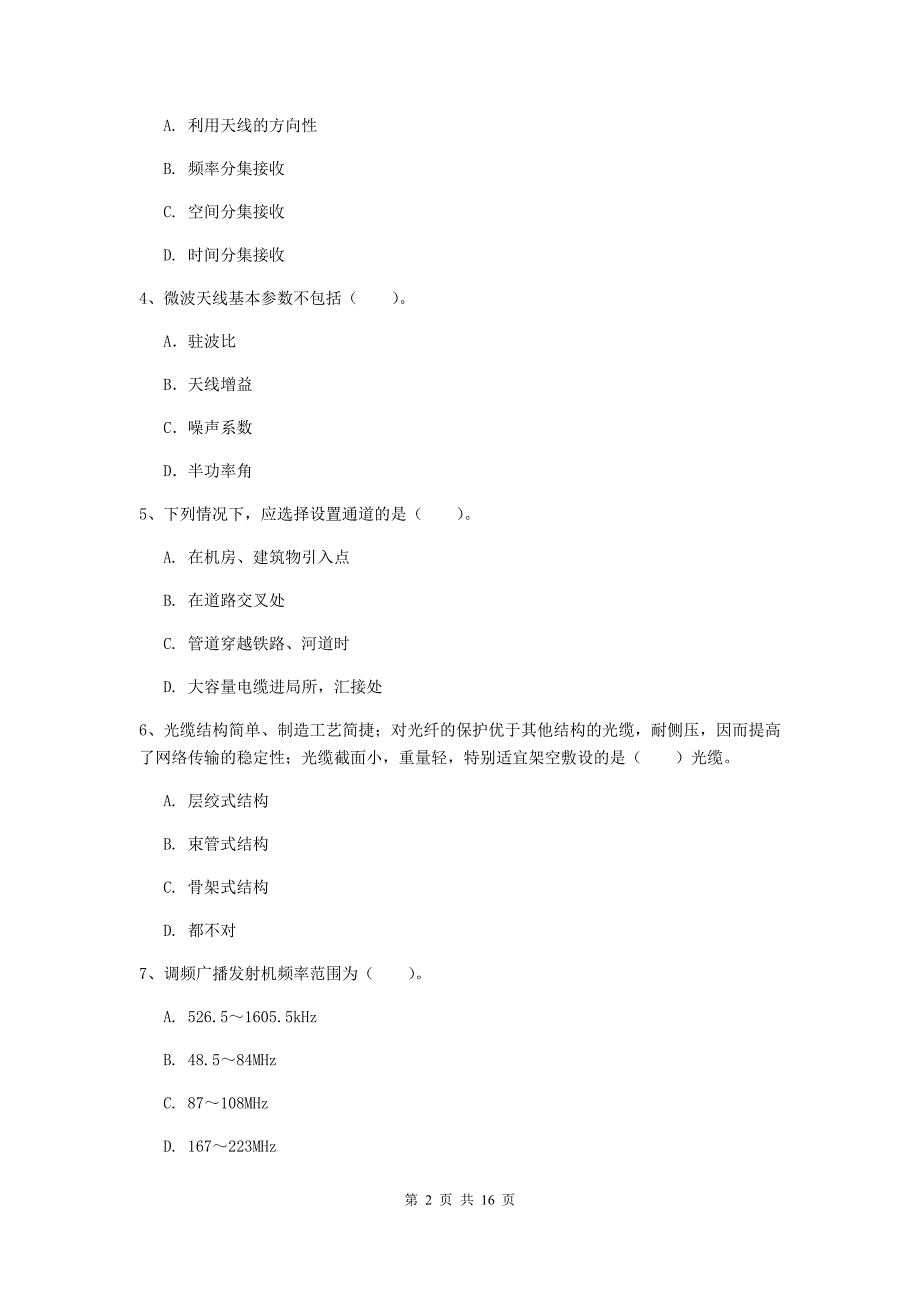 A. 利用天线的方向性

B. 频率分集接收

C. 空间分集接收

D. 时间分集接收

4、微波天线基本参数不包括（　　）。

A. 驻波比

B. 天线增益

C. 噪声系数

D. 半功率角

5、下列情况下，应选择设置通道的是（　　）。

A. 在机房、建筑物引入点

B. 在道路交叉处

C. 管道穿越铁路、河道时

D. 大容量电缆进局所，汇接处

6、光缆结构简单、制造工艺简捷；对光纤的保护优于其他结构的光缆，耐侧压，因而提高了网络传输的稳定性；光缆截面小，重量轻，特别适宜架空敷设的是（　　）光缆。

A. 层绞式结构

B. 束管式结构

C. 骨架式结构

D. 都不对

7、调频广播发射机频率范围为（　　）。

A. 526.5～1605.5kHz

B. 48.5～84MHz

C. 87～108MHz

D. 167～223MHz

第 2 页 共 16 页